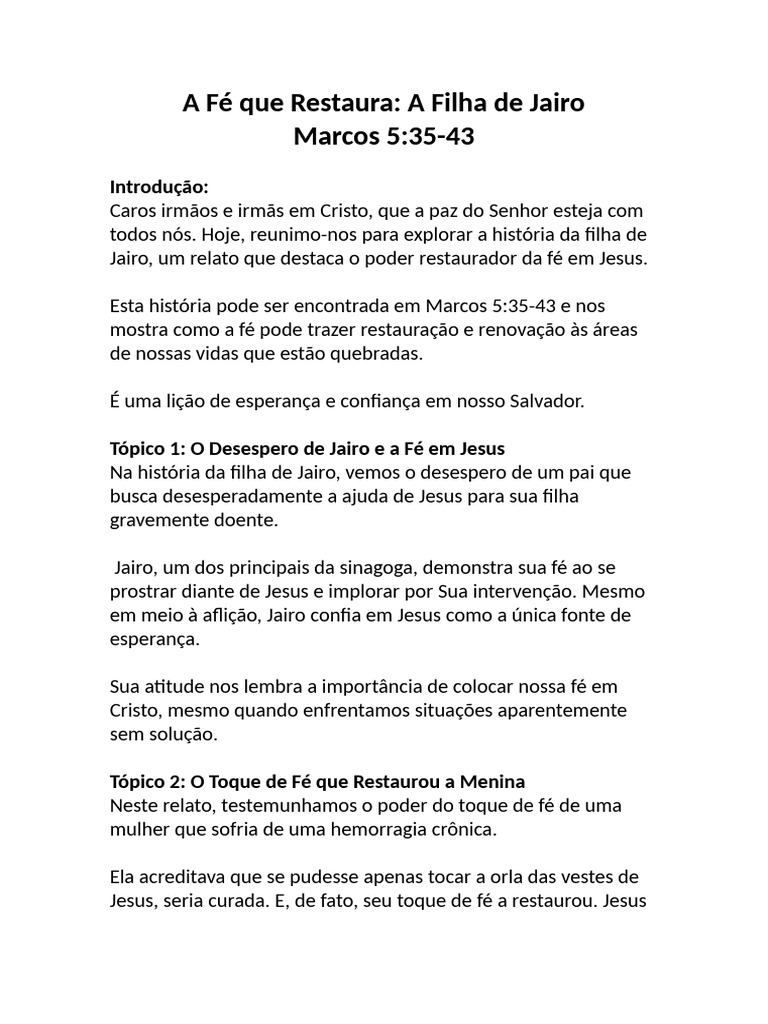 A Fé que Restaura: A Filha de Jairo
Marcos 5:35-43

Introdução:
Caros irmãos e irmãs em Cristo, que a paz do Senhor esteja com todos nós. Hoje, reunimo-nos para explorar a história da filha de Jairo, um relato que destaca o poder restaurador da fé em Jesus.

Esta história pode ser encontrada em Marcos 5:35-43 e nos mostra como a fé pode trazer restauração e renovação às áreas de nossas vidas que estão quebradas.

É uma lição de esperança e confiança em nosso Salvador.

Tópico 1: O Desespero de Jairo e a Fé em Jesus
Na história da filha de Jairo, vemos o desespero de um pai que busca desesperadamente a ajuda de Jesus para sua filha gravemente doente.

Jairo, um dos principais da sinagoga, demonstra sua fé ao se prostrar diante de Jesus e implorar por Sua intervenção. Mesmo em meio à aflição, Jairo confia em Jesus como a única fonte de esperança.

Sua atitude nos lembra a importância de colocar nossa fé em Cristo, mesmo quando enfrentamos situações aparentemente sem solução.

Tópico 2: O Toque de Fé que Restaurou a Menina
Neste relato, testemunhamos o poder do toque de fé de uma mulher que sofria de uma hemorragia crônica.

Ela acreditava que se pudesse apenas tocar a orla das vestes de Jesus, seria curada. E, de fato, seu toque de fé a restaurou. Jesus